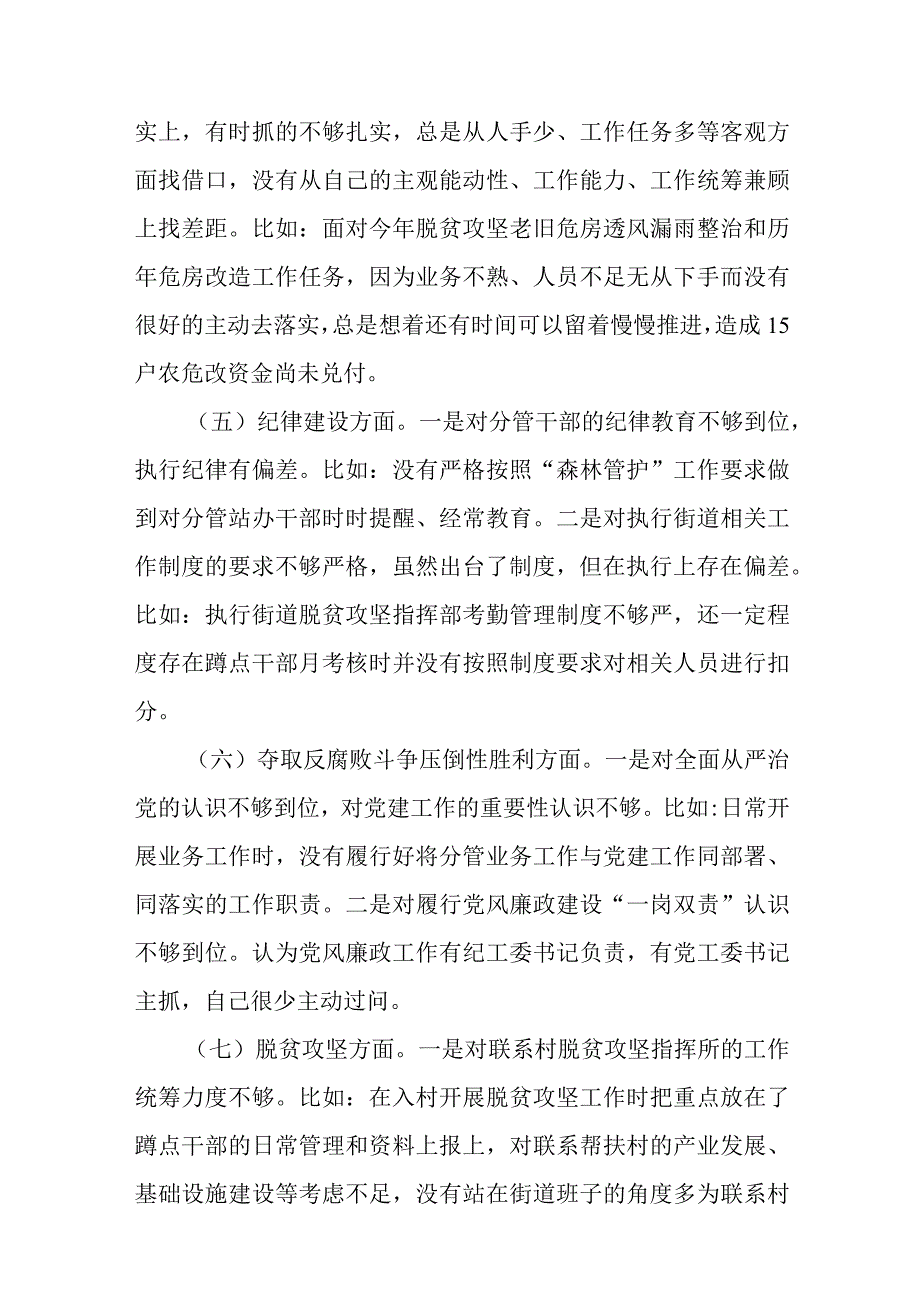 实上，有时抓的不够扎实，总是从人手少、工作任务多等客观方面找借口，没有从自己的主观能动性、工作能力、工作统筹兼顾上找差距。比如：面对今年脱贫攻坚老旧危房透风漏雨整治和历年危房改造工作任务，因为业务不熟、人员不足无从下手而没有很好的主动去落实，总是想着还有时间可以留着慢慢推进，造成15户农危改资金尚未兑付。

（五）纪律建设方面。一是对分管干部的纪律教育不够到位，执行纪律有偏差。比如：没有严格按照“森林管护”工作要求做到对分管站办干部时时提醒、经常教育。二是对执行街道相关工作制度的要求不够严格，虽然出台了制度，但在执行上存在偏差。比如：执行街道脱贫攻坚指挥部考勤管理制度不够严，还一定程度存在蹲点干部月考核时并没有按照制度要求对相关人员进行扣分。

（六）夺取反腐败斗争压倒性胜利方面。一是对全面从严治党的认识不够到位，对党建工作的重要性认识不够。比如:日常开展业务工作时，没有履行好将分管业务工作与党建工作同部署、同落实的工作职责。二是对履行党风廉政建设“一岗双责”认识不够到位。认为党风廉政工作有纪工委书记负责，有党工委书记主抓，自己很少主动过问。

（七）脱贫攻坚方面。一是对联系村脱贫攻坚指挥所的工作统筹力度不够。比如：在入村开展脱贫攻坚工作时把重点放在了蹲点干部的日常管理和资料上报上，对联系帮扶村的产业发展、基础设施建设等考虑不足，没有站在街道班子的角度多为联系村